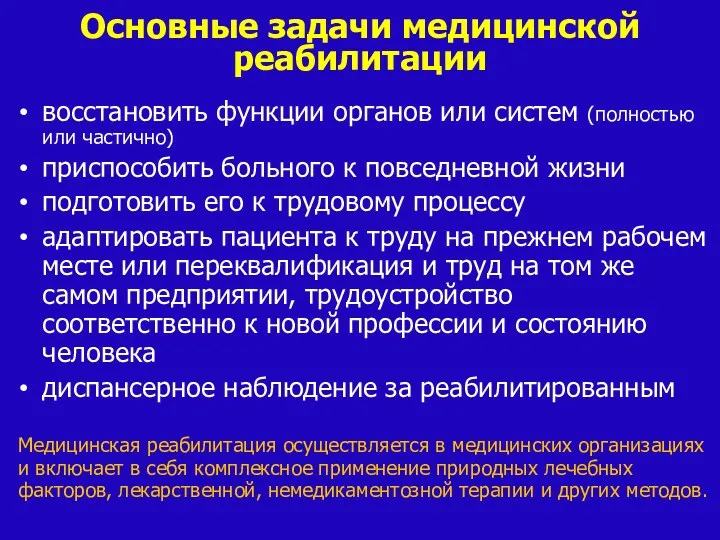 Основные задачи медицинской реабилитации

• восстановить функции органов или систем (полностью или частично)
• приспособить больного к повседневной жизни
• подготовить его к трудовому процессу
• адаптировать пациента к труду на прежнем рабочем месте или переквалификация и труд на том же самом предприятии, трудоустройство соответственно к новой профессии и состоянию человека
• диспансерное наблюдение за реабилитированным

Медицинская реабилитация осуществляется в медицинских организациях и включает в себя комплексное применение природных лечебных факторов, лекарственной, немедикаментозной терапии и других методов.